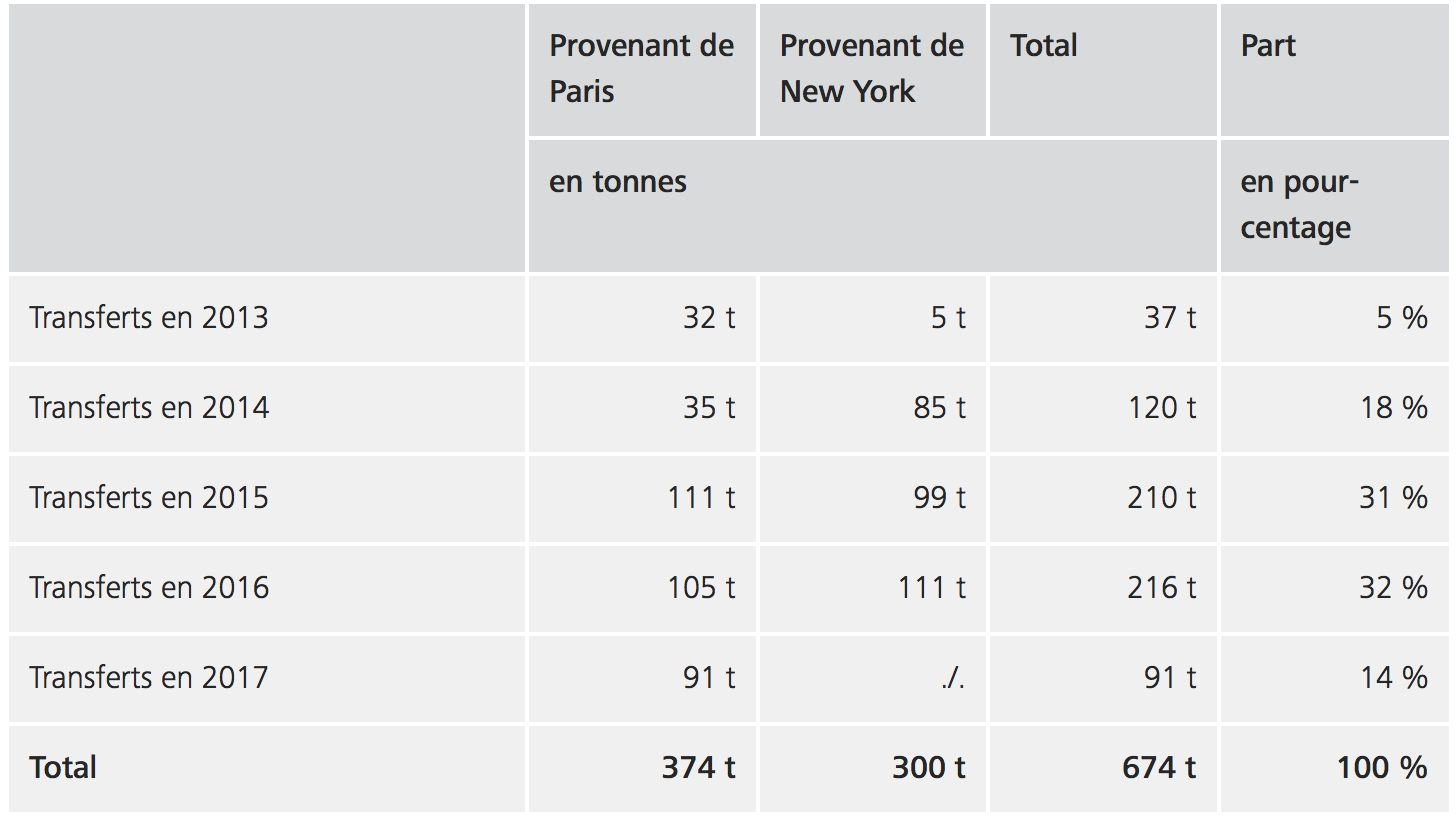 |  | Provenant de Paris | Provenant de New York | Total | Part |
|---|---|---|---|---|
|  | en tonnes |  |  | en pourcentage |
| Transferts en 2013 | 32 t | 5 t | 37 t | 5 % |
| Transferts en 2014 | 35 t | 85 t | 120 t | 18 % |
| Transferts en 2015 | 111 t | 99 t | 210 t | 31 % |
| Transferts en 2016 | 105 t | 111 t | 216 t | 32 % |
| Transferts en 2017 | 91 t | ./. | 91 t | 14 % |
| **Total** | **374 t** | **300 t** | **674 t** | **100 %** |